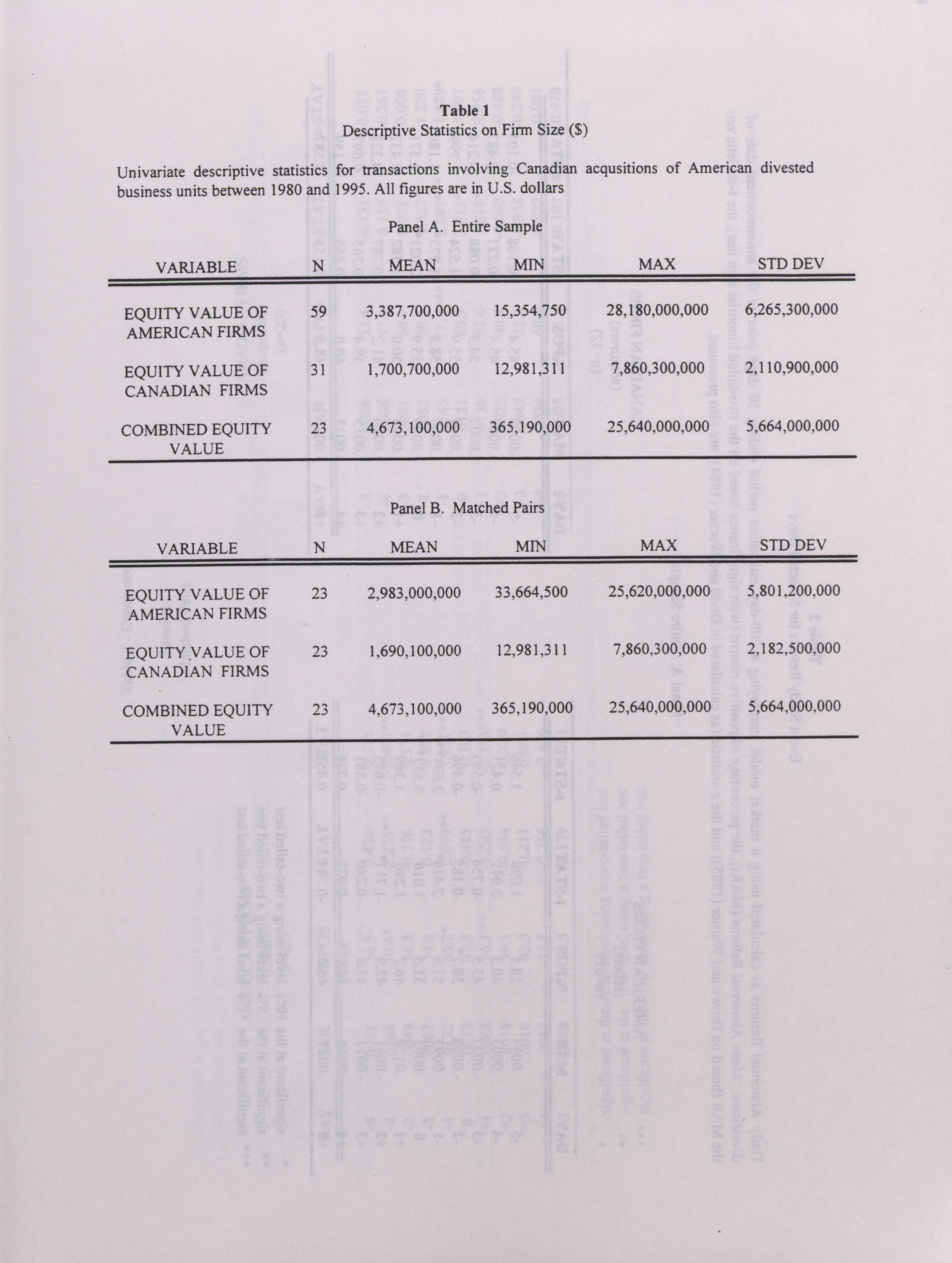 Table 1
Descriptive Statistics on Firm Size ($)

Univariate descriptive statistics for transactions involving Canadian acqusitions of American divested business units between 1980 and 1995. All figures are in U.S. dollars

Panel A. Entire Sample

| VARIABLE | N | MEAN | MIN | MAX | STD DEV |
|---|---|---|---|---|---|
| EQUITY VALUE OF AMERICAN FIRMS | 59 | 3,387,700,000 | 15,354,750 | 28,180,000,000 | 6,265,300,000 |
| EQUITY VALUE OF CANADIAN FIRMS | 31 | 1,700,700,000 | 12,981,311 | 7,860,300,000 | 2,110,900,000 |
| COMBINED EQUITY VALUE | 23 | 4,673,100,000 | 365,190,000 | 25,640,000,000 | 5,664,000,000 |

Panel B. Matched Pairs

| VARIABLE | N | MEAN | MIN | MAX | STD DEV |
|---|---|---|---|---|---|
| EQUITY VALUE OF AMERICAN FIRMS | 23 | 2,983,000,000 | 33,664,500 | 25,620,000,000 | 5,801,200,000 |
| EQUITY VALUE OF CANADIAN FIRMS | 23 | 1,690,100,000 | 12,981,311 | 7,860,300,000 | 2,182,500,000 |
| COMBINED EQUITY VALUE | 23 | 4,673,100,000 | 365,190,000 | 25,640,000,000 | 5,664,000,000 |